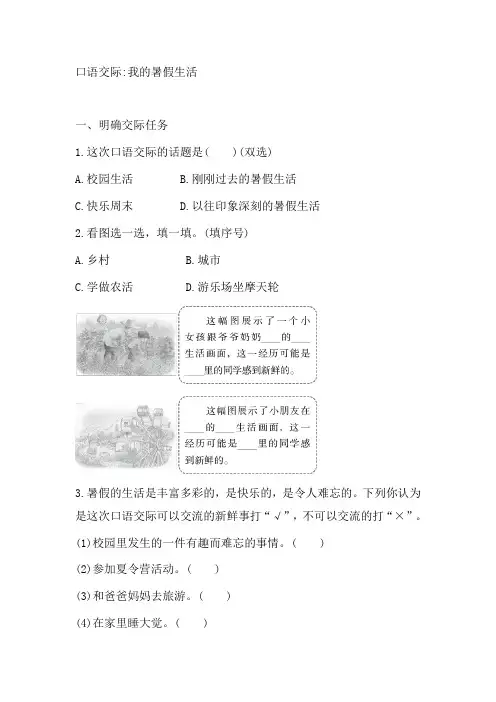 口语交际:我的暑假生活

一、明确交际任务

1.这次口语交际的话题是(　　)(双选)

A.校园生活　　B.刚刚过去的暑假生活

C.快乐周末　　D.以往印象深刻的暑假生活

2.看图选一选，填一填。(填序号)

A.乡村　　B.城市

C.学做农活　　D.游乐场坐摩天轮

这幅图展示了一个小女孩跟爷爷奶奶____的____生活画面，这一经历可能是____里的同学感到新鲜的。

这幅图展示了小朋友在____的____生活画面，这一经历可能是____里的同学感到新鲜的。

3.暑假的生活是丰富多彩的，是快乐的，是令人难忘的。下列你认为是这次口语交际可以交流的新鲜事打“√”，不可以交流的打“×”。

(1)校园里发生的一件有趣而难忘的事情。(　　)

(2)参加夏令营活动。(　　)

(3)和爸爸妈妈去旅游。(　　)

(4)在家里睡大觉。(　　)